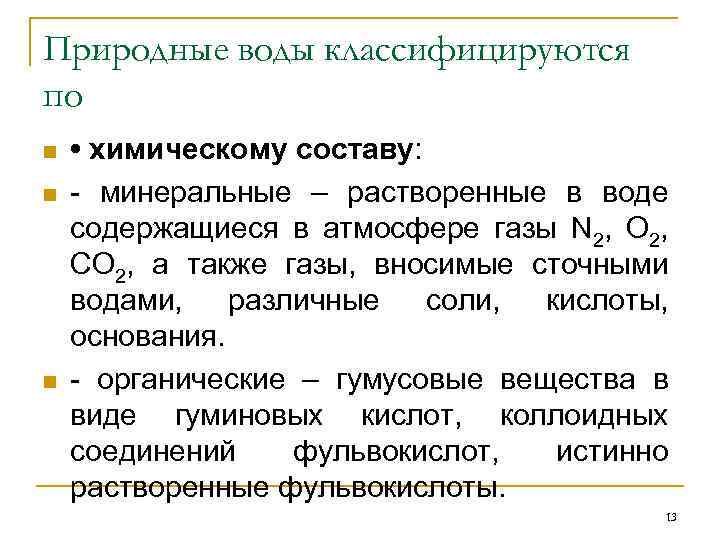 Природные воды классифицируются по

• химическому составу:

- минеральные – растворенные в воде содержащиеся в атмосфере газы $N_2$, $O_2$, $CO_2$, а также газы, вносимые сточными водами, различные соли, кислоты, основания.

- органические – гумусовые вещества в виде гуминовых кислот, коллоидных соединений фульвокислот, истинно растворенные фульвокислоты.

13